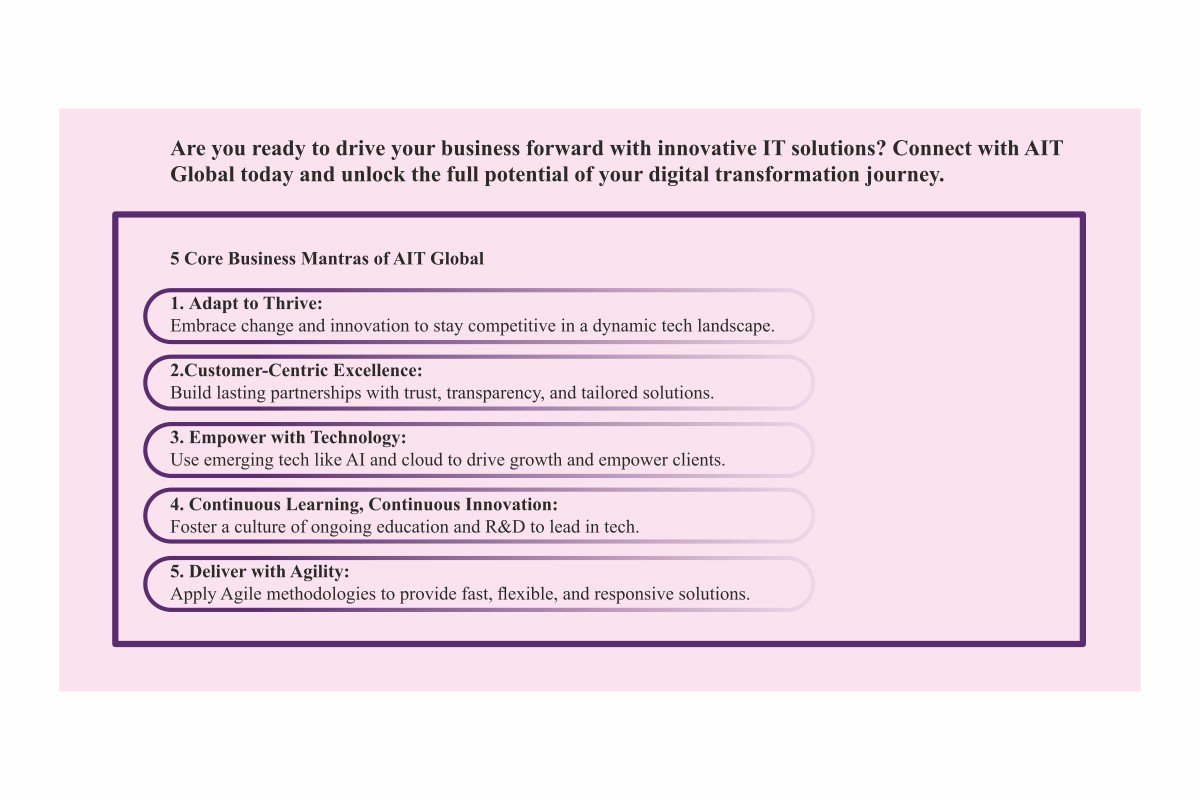 Are you ready to drive your business forward with innovative IT solutions? Connect with AIT Global today and unlock the full potential of your digital transformation journey.

5 Core Business Mantras of AIT Global

1. Adapt to Thrive:
Embrace change and innovation to stay competitive in a dynamic tech landscape.

2.Customer-Centric Excellence:
Build lasting partnerships with trust, transparency, and tailored solutions.

3. Empower with Technology:
Use emerging tech like AI and cloud to drive growth and empower clients.

4. Continuous Learning, Continuous Innovation:
Foster a culture of ongoing education and R&D to lead in tech.

5. Deliver with Agility:
Apply Agile methodologies to provide fast, flexible, and responsive solutions.